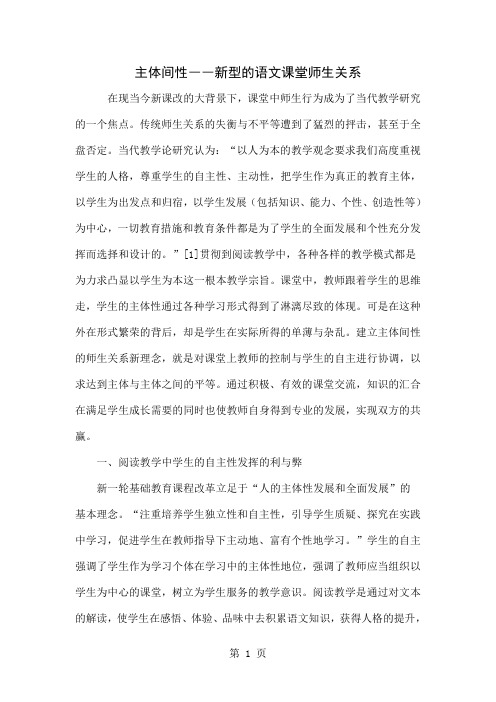 主体间性——新型的语文课堂师生关系

在现当今新课改的大背景下，课堂中师生行为成为了当代教学研究的一个焦点。传统师生关系的失衡与不平等遭到了猛烈的抨击，甚至于全盘否定。当代教学论研究认为：“以人为本的教学观念要求我们高度重视学生的人格，尊重学生的自主性、主动性，把学生作为真正的教育主体，以学生为出发点和归宿，以学生发展（包括知识、能力、个性、创造性等）为中心，一切教育措施和教育条件都是为了学生的全面发展和个性充分发挥而选择和设计的。”[1]贯彻到阅读教学中，各种各样的教学模式都是为力求凸显以学生为本这一根本教学宗旨。课堂中，教师跟着学生的思维走，学生的主体性通过各种学习形式得到了淋漓尽致的体现。可是在这种外在形式繁荣的背后，却是学生在实际所得的单薄与杂乱。建立主体间性的师生关系新理念，就是对课堂上教师的控制与学生的自主进行协调，以求达到主体与主体之间的平等。通过积极、有效的课堂交流，知识的汇合在满足学生成长需要的同时也使教师自身得到专业的发展，实现双方的共赢。

一、阅读教学中学生的自主性发挥的利与弊

新一轮基础教育课程改革立足于“人的主体性发展和全面发展”的基本理念。“注重培养学生独立性和自主性，引导学生质疑、探究在实践中学习，促进学生在教师指导下主动地、富有个性地学习。”学生的自主强调了学生作为学习个体在学习中的主体性地位，强调了教师应当组织以学生为中心的课堂，树立为学生服务的教学意识。阅读教学是通过对文本的解读，使学生在感悟、体验、品味中去积累语文知识，获得人格的提升，

第 1 页